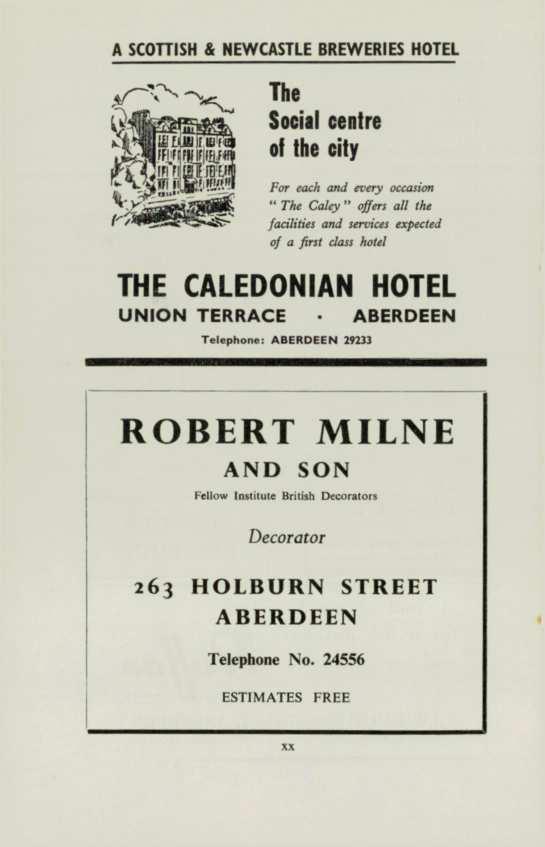 A SCOTTISH & NEWCASTLE BREWERIES HOTEL

The
Social centre
of the city

For each and every occasion " The Caley " offers all the facilities and services expected of a first class hotel

THE CALEDONIAN HOTEL
UNION TERRACE · ABERDEEN
Telephone: ABERDEEN 29233

ROBERT MILNE
AND SON
Fellow Institute British Decorators

Decorator

263 HOLBURN STREET
ABERDEEN

Telephone No. 24556

ESTIMATES FREE

xx